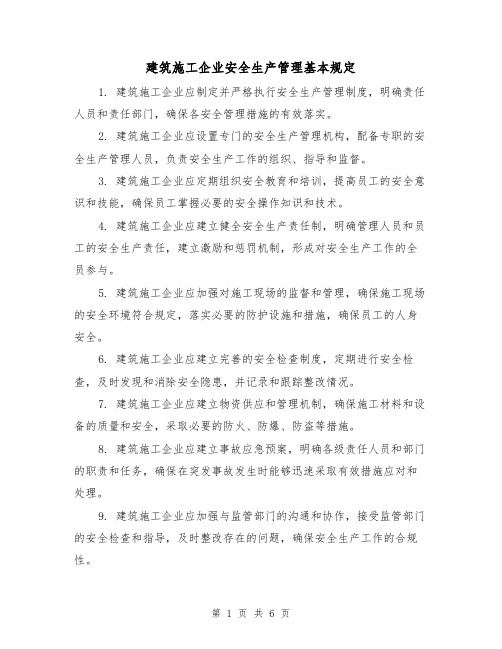 建筑施工企业安全生产管理基本规定

1. 建筑施工企业应制定并严格执行安全生产管理制度，明确责任人员和责任部门，确保各安全管理措施的有效落实。

2. 建筑施工企业应设置专门的安全生产管理机构，配备专职的安全生产管理人员，负责安全生产工作的组织、指导和监督。

3. 建筑施工企业应定期组织安全教育和培训，提高员工的安全意识和技能，确保员工掌握必要的安全操作知识和技术。

4. 建筑施工企业应建立健全安全生产责任制，明确管理人员和员工的安全生产责任，建立激励和惩罚机制，形成对安全生产工作的全员参与。

5. 建筑施工企业应加强对施工现场的监督和管理，确保施工现场的安全环境符合规定，落实必要的防护设施和措施，确保员工的人身安全。

6. 建筑施工企业应建立完善的安全检查制度，定期进行安全检查，及时发现和消除安全隐患，并记录和跟踪整改情况。

7. 建筑施工企业应建立物资供应和管理机制，确保施工材料和设备的质量和安全，采取必要的防火、防爆、防盗等措施。

8. 建筑施工企业应建立事故应急预案，明确各级责任人员和部门的职责和任务，确保在突发事故发生时能够迅速采取有效措施应对和处理。

9. 建筑施工企业应加强与监管部门的沟通和协作，接受监管部门的安全检查和指导，及时整改存在的问题，确保安全生产工作的合规性。

第 1 页 共 6 页